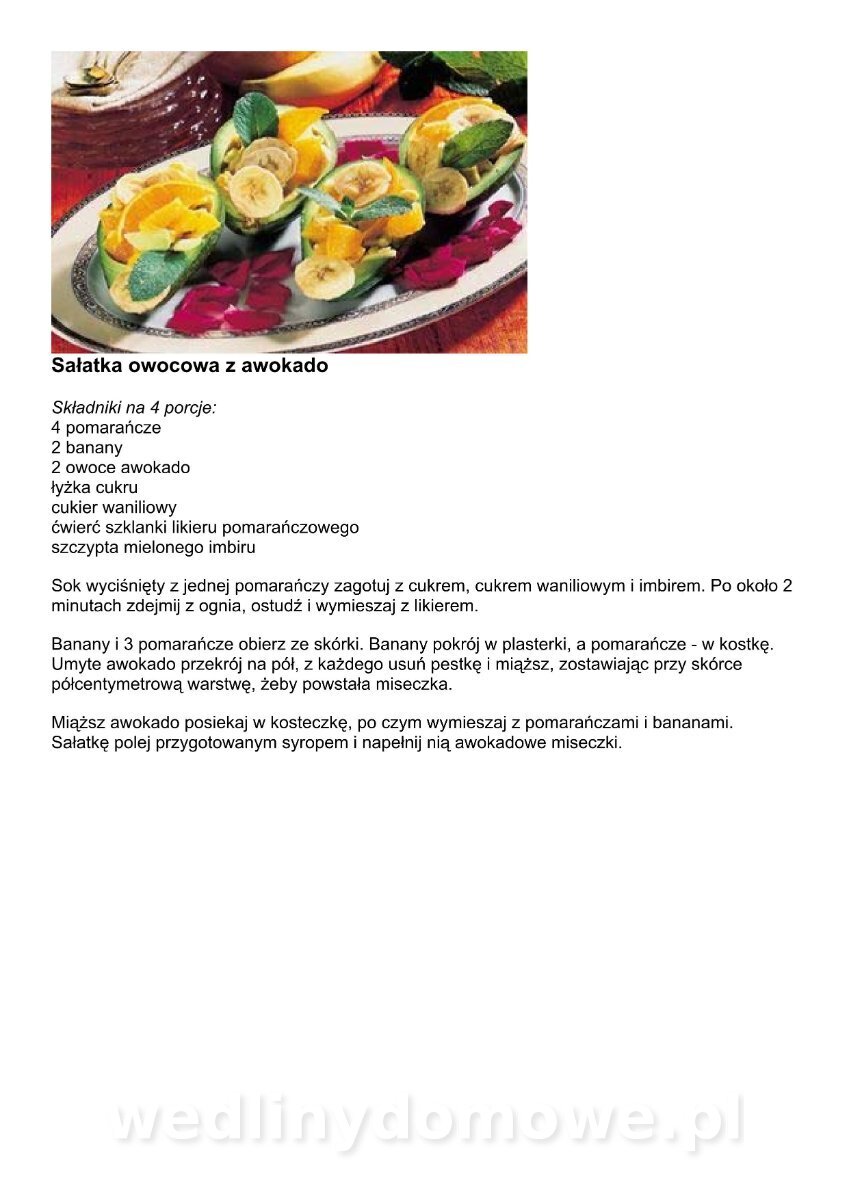 Sałatka owocowa z awokado

Składniki na 4 porcje:
4 pomarańcze
2 banany
2 owoce awokado
łyżka cukru
cukier waniliowy
ćwierć szklanki likieru pomarańczowego
szczypta mielonego imbiru

Sok wyciśnięty z jednej pomarańczy zagotuj z cukrem, cukrem waniliowym i imbirem. Po około 2 minutach zdejmij z ognia, ostudź i wymieszaj z likierem.

Banany i 3 pomarańcze obierz ze skórki. Banany pokrój w plasterki, a pomarańcze - w kostkę. Umyte awokado przekrój na pół, z każdego usuń pestkę i miąższ, zostawiając przy skórce półcentymetrową warstwę, żeby powstała miseczka.

Miąższ awokado posiekaj w kosteczkę, po czym wymieszaj z pomarańczami i bananami. Sałatkę polej przygotowanym syropem i napełnij nią awokadowe miseczki.

wedlinydomowe.pl